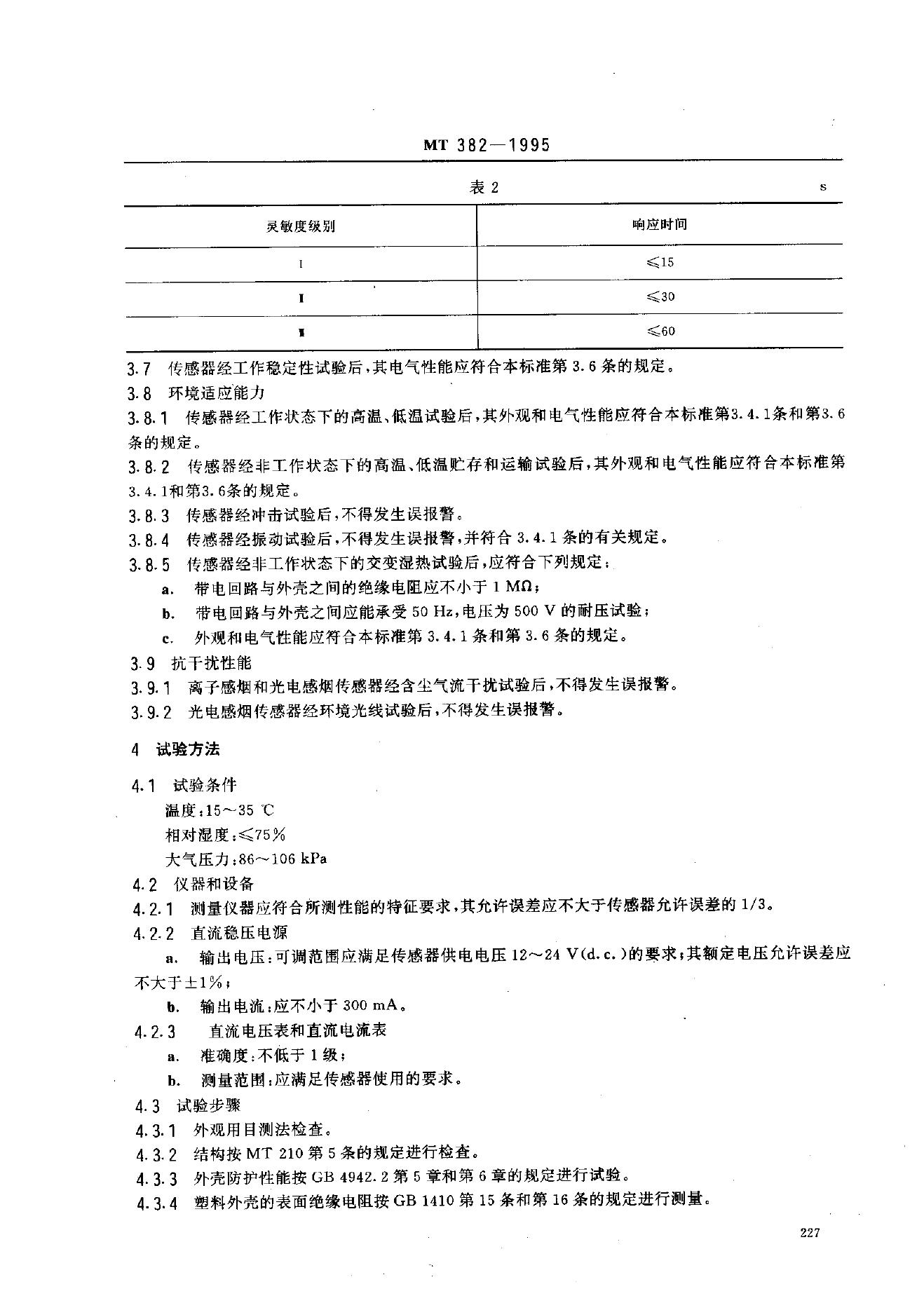 MT 382—1995

表 2

s

| 灵敏度级别 | 响应时间 |
|---|---|
| I | ≤15 |
| Ⅱ | ≤30 |
| Ⅲ | ≤60 |

3.7 传感器经工作稳定性试验后，其电气性能应符合本标准第 3.6 条的规定。

3.8 环境适应能力

3.8.1 传感器经工作状态下的高温、低温试验后，其外观和电气性能应符合本标准第3.4.1条和第3.6条的规定。

3.8.2 传感器经非工作状态下的高温、低温贮存和运输试验后，其外观和电气性能应符合本标准第3.4.1和第3.6条的规定。

3.8.3 传感器经冲击试验后，不得发生误报警。

3.8.4 传感器经振动试验后，不得发生误报警，并符合 3.4.1 条的有关规定。

3.8.5 传感器经非工作状态下的交变湿热试验后，应符合下列规定：

a. 带电回路与外壳之间的绝缘电阻应不小于 1 MΩ；

b. 带电回路与外壳之间应能承受 50 Hz，电压为 500 V 的耐压试验；

c. 外观和电气性能应符合本标准第 3.4.1 条和第 3.6 条的规定。

3.9 抗干扰性能

3.9.1 离子感烟和光电感烟传感器经含尘气流干扰试验后，不得发生误报警。

3.9.2 光电感烟传感器经环境光线试验后，不得发生误报警。

4 试验方法

4.1 试验条件

温度：15～35 ℃

相对湿度：≤75%

大气压力：86～106 kPa

4.2 仪器和设备

4.2.1 测量仪器应符合所测性能的特征要求，其允许误差应不大于传感器允许误差的 1/3。

4.2.2 直流稳压电源

a. 输出电压：可调范围应满足传感器供电电压 12～24 V(d.c.)的要求；其额定电压允许误差应不大于±1%；

b. 输出电流：应不小于 300 mA。

4.2.3 直流电压表和直流电流表

a. 准确度：不低于 1 级；

b. 测量范围：应满足传感器使用的要求。

4.3 试验步骤

4.3.1 外观用目测法检查。

4.3.2 结构按 MT 210 第 5 条的规定进行检查。

4.3.3 外壳防护性能按 GB 4942.2 第 5 章和第 6 章的规定进行试验。

4.3.4 塑料外壳的表面绝缘电阻按 GB 1410 第 15 条和第 16 条的规定进行测量。

227